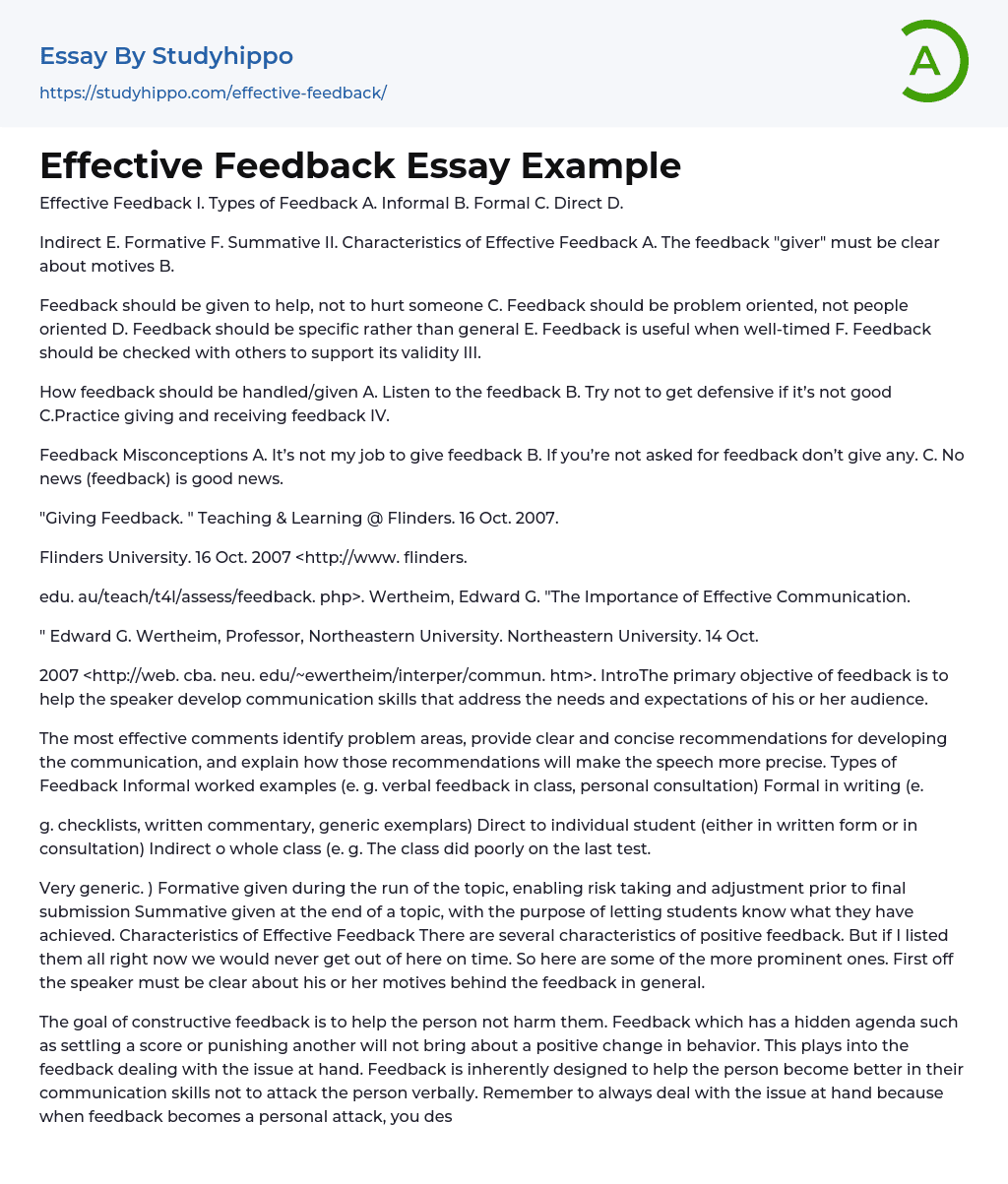 Essay By Studyhippo
https://studyhippo.com/effective-feedback/

A

Effective Feedback Essay Example

Effective Feedback I. Types of Feedback A. Informal B. Formal C. Direct D.

Indirect E. Formative F. Summative II. Characteristics of Effective Feedback A. The feedback "giver" must be clear about motives B.

Feedback should be given to help, not to hurt someone C. Feedback should be problem oriented, not people oriented D. Feedback should be specific rather than general E. Feedback is useful when well-timed F. Feedback should be checked with others to support its validity III.

How feedback should be handled/given A. Listen to the feedback B. Try not to get defensive if it's not good C.Practice giving and receiving feedback IV.

Feedback Misconceptions A. It's not my job to give feedback B. If you're not asked for feedback don't give any. C. No news (feedback) is good news.

"Giving Feedback. " Teaching & Learning @ Flinders. 16 Oct. 2007.

Flinders University. 16 Oct. 2007 <http://www. flinders.

edu. au/teach/t4l/assess/feedback. php>. Wertheim, Edward G. "The Importance of Effective Communication.

" Edward G. Wertheim, Professor, Northeastern University. Northeastern University. 14 Oct.

2007 <http://web. cba. neu. edu/~ewertheim/interper/commun. htm>. IntroThe primary objective of feedback is to help the speaker develop communication skills that address the needs and expectations of his or her audience.

The most effective comments identify problem areas, provide clear and concise recommendations for developing the communication, and explain how those recommendations will make the speech more precise. Types of Feedback Informal worked examples (e. g. verbal feedback in class, personal consultation) Formal in writing (e.

g. checklists, written commentary, generic exemplars) Direct to individual student (either in written form or in consultation) Indirect o whole class (e. g. The class did poorly on the last test.

Very generic. ) Formative given during the run of the topic, enabling risk taking and adjustment prior to final submission Summative given at the end of a topic, with the purpose of letting students know what they have achieved. Characteristics of Effective Feedback There are several characteristics of positive feedback. But if I listed them all right now we would never get out of here on time. So here are some of the more prominent ones. First off the speaker must be clear about his or her motives behind the feedback in general.

The goal of constructive feedback is to help the person not harm them. Feedback which has a hidden agenda such as settling a score or punishing another will not bring about a positive change in behavior. This plays into the feedback dealing with the issue at hand. Feedback is inherently designed to help the person become better in their communication skills not to attack the person verbally. Remember to always deal with the issue at hand because when feedback becomes a personal attack, you des